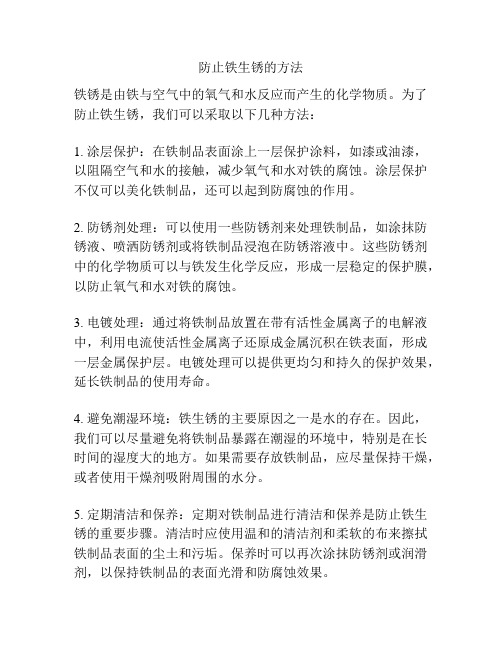 防止铁生锈的方法

铁锈是由铁与空气中的氧气和水反应而产生的化学物质。为了防止铁生锈，我们可以采取以下几种方法：

1. 涂层保护：在铁制品表面涂上一层保护涂料，如漆或油漆，以阻隔空气和水的接触，减少氧气和水对铁的腐蚀。涂层保护不仅可以美化铁制品，还可以起到防腐蚀的作用。

2. 防锈剂处理：可以使用一些防锈剂来处理铁制品，如涂抹防锈液、喷洒防锈剂或将铁制品浸泡在防锈溶液中。这些防锈剂中的化学物质可以与铁发生化学反应，形成一层稳定的保护膜，以防止氧气和水对铁的腐蚀。

3. 电镀处理：通过将铁制品放置在带有活性金属离子的电解液中，利用电流使活性金属离子还原成金属沉积在铁表面，形成一层金属保护层。电镀处理可以提供更均匀和持久的保护效果，延长铁制品的使用寿命。

4. 避免潮湿环境：铁生锈的主要原因之一是水的存在。因此，我们可以尽量避免将铁制品暴露在潮湿的环境中，特别是在长时间的湿度大的地方。如果需要存放铁制品，应尽量保持干燥，或者使用干燥剂吸附周围的水分。

5. 定期清洁和保养：定期对铁制品进行清洁和保养是防止铁生锈的重要步骤。清洁时应使用温和的清洁剂和柔软的布来擦拭铁制品表面的尘土和污垢。保养时可以再次涂抹防锈剂或润滑剂，以保持铁制品的表面光滑和防腐蚀效果。